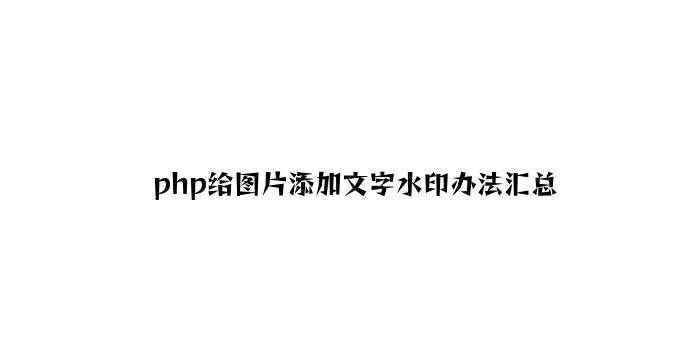 php给图片添加文字水印办法汇总